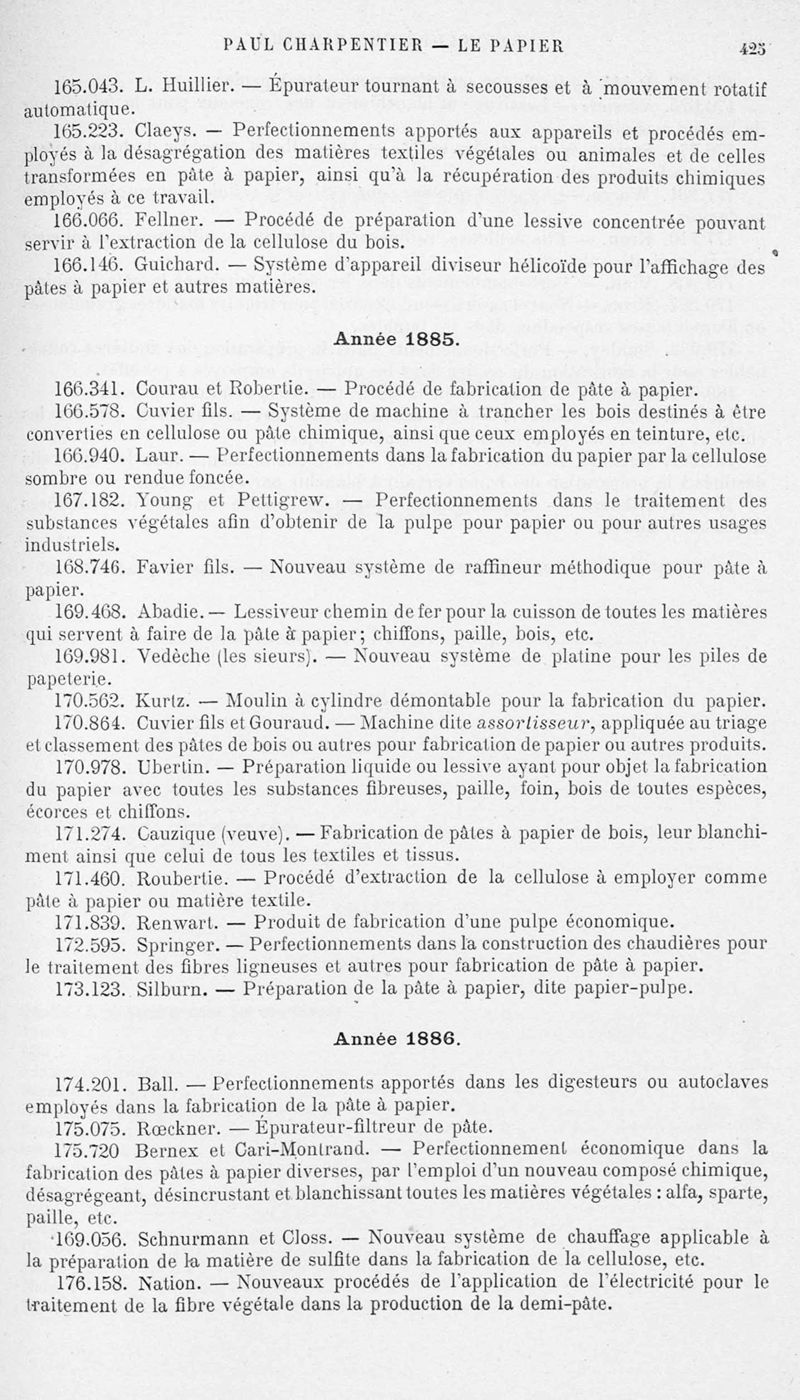 PAUL CHARPENTIER — LE PAPIER 425

165.043. L. Huillier. — Épurateur tournant à secousses et à mouvement rotatif automatique.

165.223. Claeys. — Perfectionnements apportés aux appareils et procédés employés à la désagrégation des matières textiles végétales ou animales et de celles transformées en pâte à papier, ainsi qu'à la récupération des produits chimiques employés à ce travail.

166.066. Fellner. — Procédé de préparation d'une lessive concentrée pouvant servir à l'extraction de la cellulose du bois.

166.146. Guichard. — Système d'appareil diviseur hélicoïde pour l'affichage des pâtes à papier et autres matières.

Année 1885.

166.341. Courau et Robertie. — Procédé de fabrication de pâte à papier.

166.578. Cuvier fils. — Système de machine à trancher les bois destinés à être converties en cellulose ou pâte chimique, ainsi que ceux employés en teinture, etc.

166.940. Laur. — Perfectionnements dans la fabrication du papier par la cellulose sombre ou rendue foncée.

167.182. Young et Pettigrew. — Perfectionnements dans le traitement des substances végétales afin d'obtenir de la pulpe pour papier ou pour autres usages industriels.

168.746. Favier fils. — Nouveau système de raffineur méthodique pour pâte à papier.

169.468. Abadie. — Lessiveur chemin de fer pour la cuisson de toutes les matières qui servent à faire de la pâte à papier; chiffons, paille, bois, etc.

169.981. Vedèche (les sieurs). — Nouveau système de platine pour les piles de papeterie.

170.562. Kurtz. — Moulin à cylindre démontable pour la fabrication du papier.

170.864. Cuvier fils et Gouraud. — Machine dite assortisseur, appliquée au triage et classement des pâtes de bois ou autres pour fabrication de papier ou autres produits.

170.978. Ubertin. — Préparation liquide ou lessive ayant pour objet la fabrication du papier avec toutes les substances fibreuses, paille, foin, bois de toutes espèces, écorces et chiffons.

171.274. Cauzique (veuve). — Fabrication de pâtes à papier de bois, leur blanchiment ainsi que celui de tous les textiles et tissus.

171.460. Roubertie. — Procédé d'extraction de la cellulose à employer comme pâte à papier ou matière textile.

171.839. Renwart. — Produit de fabrication d'une pulpe économique.

172.595. Springer. — Perfectionnements dans la construction des chaudières pour le traitement des fibres ligneuses et autres pour fabrication de pâte à papier.

173.123. Silburn. — Préparation de la pâte à papier, dite papier-pulpe.

Année 1886.

174.201. Ball. — Perfectionnements apportés dans les digesteurs ou autoclaves employés dans la fabrication de la pâte à papier.

175.075. Rœckner. — Épurateur-filtreur de pâte.

175.720 Bernex et Cari-Montrand. — Perfectionnement économique dans la fabrication des pâtes à papier diverses, par l'emploi d'un nouveau composé chimique, désagrégeant, désincrustant et blanchissant toutes les matières végétales : alfa, sparte, paille, etc.

169.056. Schnurmann et Closs. — Nouveau système de chauffage applicable à la préparation de la matière de sulfite dans la fabrication de la cellulose, etc.

176.158. Nation. — Nouveaux procédés de l'application de l'électricité pour le traitement de la fibre végétale dans la production de la demi-pâte.